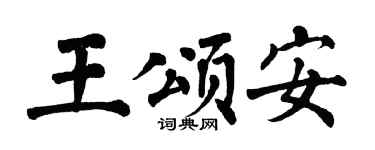 王颂安

词典网